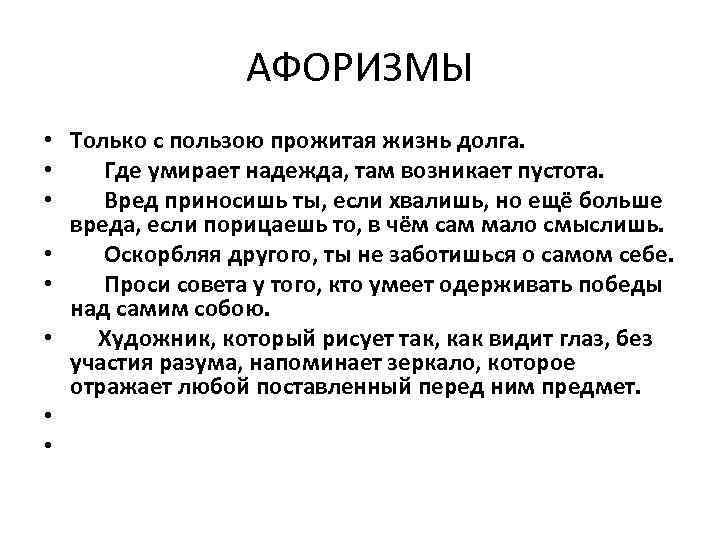 АФОРИЗМЫ

• Только с пользою прожитая жизнь долга.
• Где умирает надежда, там возникает пустота.
• Вред приносишь ты, если хвалишь, но ещё больше вреда, если порицаешь то, в чём сам мало смыслишь.
• Оскорбляя другого, ты не заботишься о самом себе.
• Проси совета у того, кто умеет одерживать победы над самим собою.
• Художник, который рисует так, как видит глаз, без участия разума, напоминает зеркало, которое отражает любой поставленный перед ним предмет.
•
•